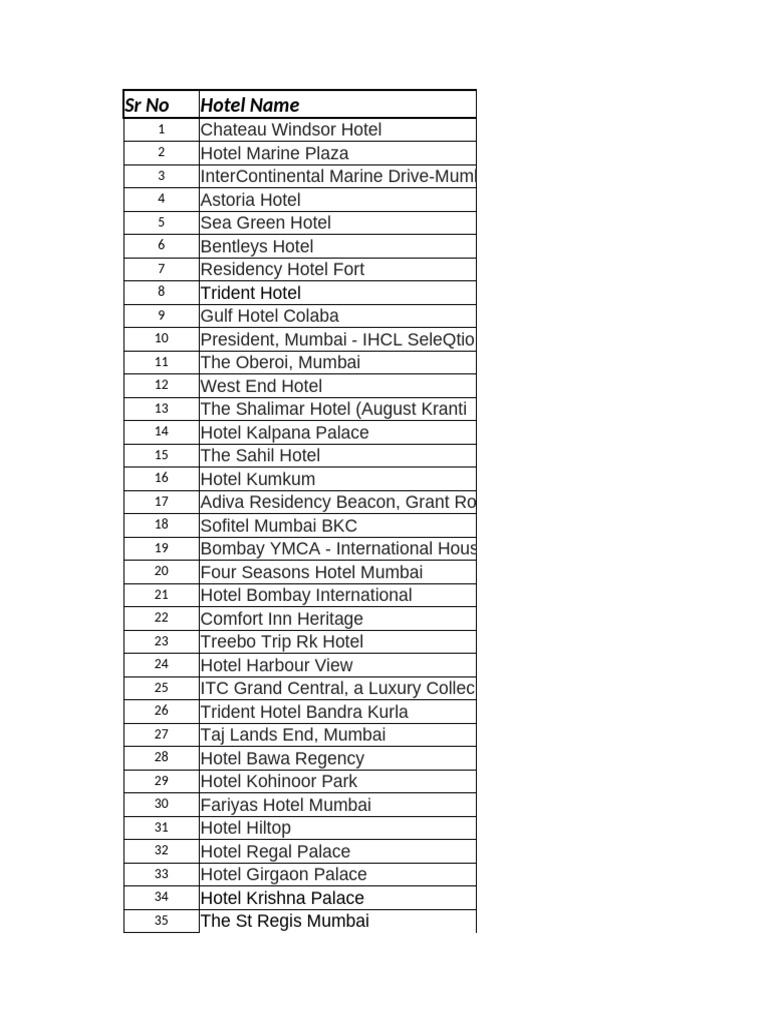 | Sr No | Hotel Name |
|---|---|
| 1 | Chateau Windsor Hotel |
| 2 | Hotel Marine Plaza |
| 3 | InterContinental Marine Drive-Mum |
| 4 | Astoria Hotel |
| 5 | Sea Green Hotel |
| 6 | Bentleys Hotel |
| 7 | Residency Hotel Fort |
| 8 | Trident Hotel |
| 9 | Gulf Hotel Colaba |
| 10 | President, Mumbai - IHCL SeleQtio |
| 11 | The Oberoi, Mumbai |
| 12 | West End Hotel |
| 13 | The Shalimar Hotel (August Kranti |
| 14 | Hotel Kalpana Palace |
| 15 | The Sahil Hotel |
| 16 | Hotel Kumkum |
| 17 | Adiva Residency Beacon, Grant Ro |
| 18 | Sofitel Mumbai BKC |
| 19 | Bombay YMCA - International Hous |
| 20 | Four Seasons Hotel Mumbai |
| 21 | Hotel Bombay International |
| 22 | Comfort Inn Heritage |
| 23 | Treebo Trip Rk Hotel |
| 24 | Hotel Harbour View |
| 25 | ITC Grand Central, a Luxury Collec |
| 26 | Trident Hotel Bandra Kurla |
| 27 | Taj Lands End, Mumbai |
| 28 | Hotel Bawa Regency |
| 29 | Hotel Kohinoor Park |
| 30 | Fariyas Hotel Mumbai |
| 31 | Hotel Hiltop |
| 32 | Hotel Regal Palace |
| 33 | Hotel Girgaon Palace |
| 34 | Hotel Krishna Palace |
| 35 | The St Regis Mumbai |